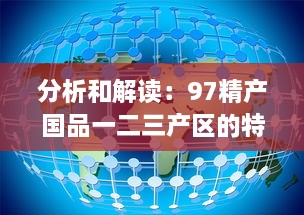 分析和解读：97精产国品一二三产区的特